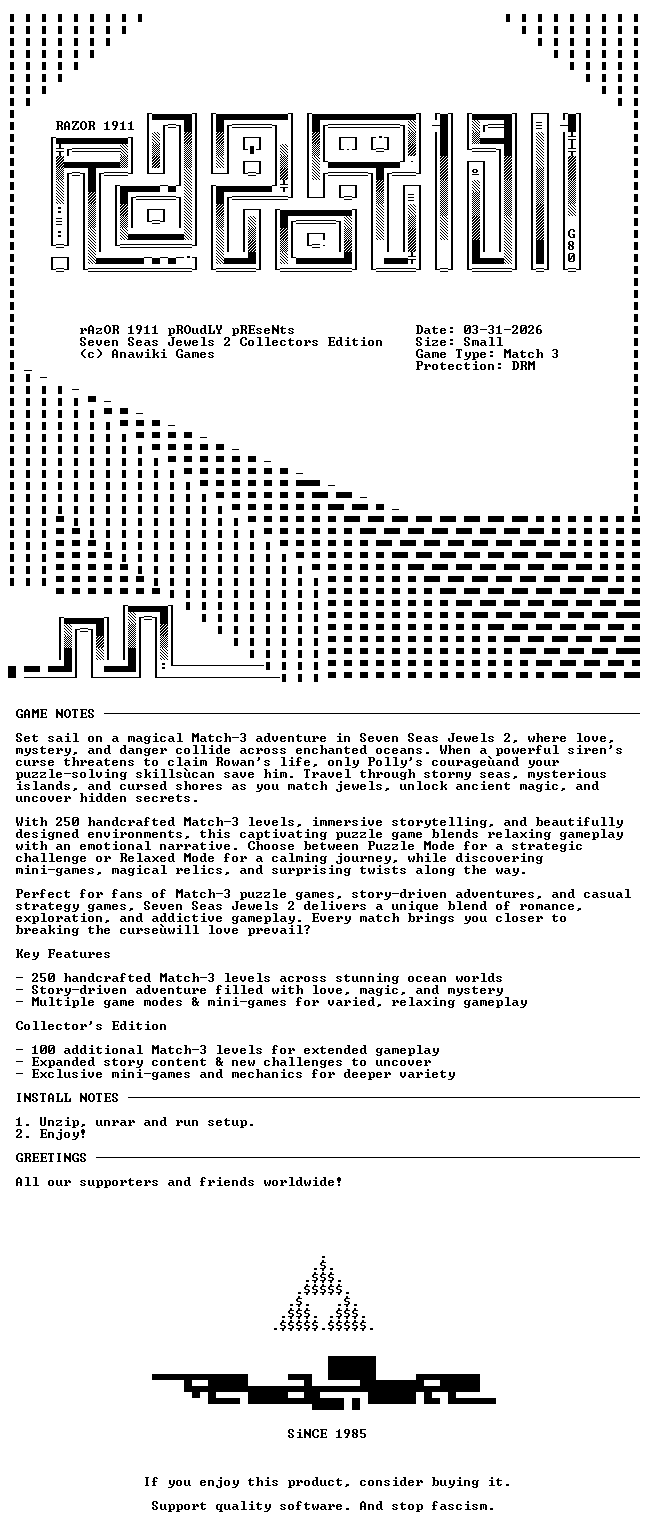 RAZOR 1911

G80

rAzOR 1911 pROudLY pREseNts
Seven Seas Jewels 2 Collectors Edition
(c) Anawiki Games

Date: 03-31-2026
Size: Small
Game Type: Match 3
Protection: DRM

GAME NOTES

Set sail on a magical Match-3 adventure in Seven Seas Jewels 2, where love, mystery, and danger collide across enchanted oceans. When a powerful siren's curse threatens to claim Rowan's life, only Polly's courageùand your puzzle-solving skillsùcan save him. Travel through stormy seas, mysterious islands, and cursed shores as you match jewels, unlock ancient magic, and uncover hidden secrets.

With 250 handcrafted Match-3 levels, immersive storytelling, and beautifully designed environments, this captivating puzzle game blends relaxing gameplay with an emotional narrative. Choose between Puzzle Mode for a strategic challenge or Relaxed Mode for a calming journey, while discovering mini-games, magical relics, and surprising twists along the way.

Perfect for fans of Match-3 puzzle games, story-driven adventures, and casual strategy games, Seven Seas Jewels 2 delivers a unique blend of romance, exploration, and addictive gameplay. Every match brings you closer to breaking the curseùwill love prevail?

Key Features

- 250 handcrafted Match-3 levels across stunning ocean worlds
- Story-driven adventure filled with love, magic, and mystery
- Multiple game modes & mini-games for varied, relaxing gameplay

Collector's Edition

- 100 additional Match-3 levels for extended gameplay
- Expanded story content & new challenges to uncover
- Exclusive mini-games and mechanics for deeper variety

INSTALL NOTES

1. Unzip, unrar and run setup.
2. Enjoy!

GREETINGS

All our supporters and friends worldwide!

SiNCE 1985

If you enjoy this product, consider buying it.

Support quality software. And stop fascism.